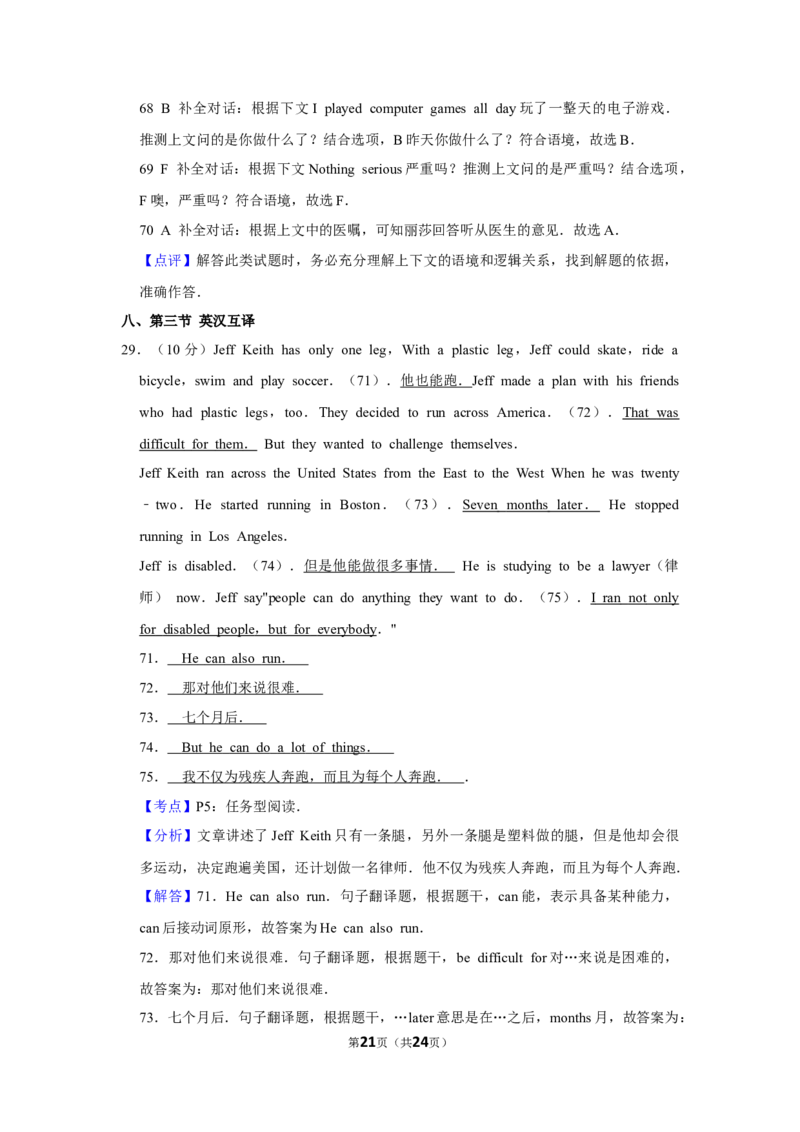 68 B 补全对话：根据下文 I played computer games all day 玩了一整天的电子游戏．推测上文问的是你做什么了？结合选项，B 昨天你做什么了？符合语境，故选 B．

69 F 补全对话：根据下文 Nothing serious 严重吗？推测上文问的是严重吗？结合选项，F 噢，严重吗？符合语境，故选 F．

70 A 补全对话：根据上文中的医嘱，可知丽莎回答听从医生的意见．故选 A．

【点评】解答此类试题时，务必充分理解上下文的语境和逻辑关系，找到解题的依据，准确作答．

八、第三节 英汉互译

29．（10 分）Jeff Keith has only one leg，With a plastic leg，Jeff could skate，ride a bicycle，swim and play soccer．（71）．他也能跑．Jeff made a plan with his friends who had plastic legs，too．They decided to run across America．（72）．That was difficult for them． But they wanted to challenge themselves．

Jeff Keith ran across the United States from the East to the West When he was twenty－two．He started running in Boston．（73）．Seven months later． He stopped running in Los Angeles．

Jeff is disabled．（74）．但是他能做很多事情． He is studying to be a lawyer（律师） now．Jeff say"people can do anything they want to do．（75）．I ran not only for disabled people，but for everybody．"

71． He can also run．

72． 那对他们来说很难．

73． 七个月后．

74． But he can do a lot of things．

75． 我不仅为残疾人奔跑，而且为每个人奔跑． ．

【考点】P5：任务型阅读．

【分析】文章讲述了 Jeff Keith 只有一条腿，另外一条腿是塑料做的腿，但是他却会很多运动，决定跑遍美国，还计划做一名律师．他不仅为残疾人奔跑，而且为每个人奔跑．

【解答】71．He can also run．句子翻译题，根据题干，can 能，表示具备某种能力，can 后接动词原形，故答案为 He can also run．

72．那对他们来说很难．句子翻译题，根据题干，be difficult for 对…来说是困难的，故答案为：那对他们来说很难．

73．七个月后．句子翻译题，根据题干，…later 意思是在…之后，months 月，故答案为：

第21页（共24页）